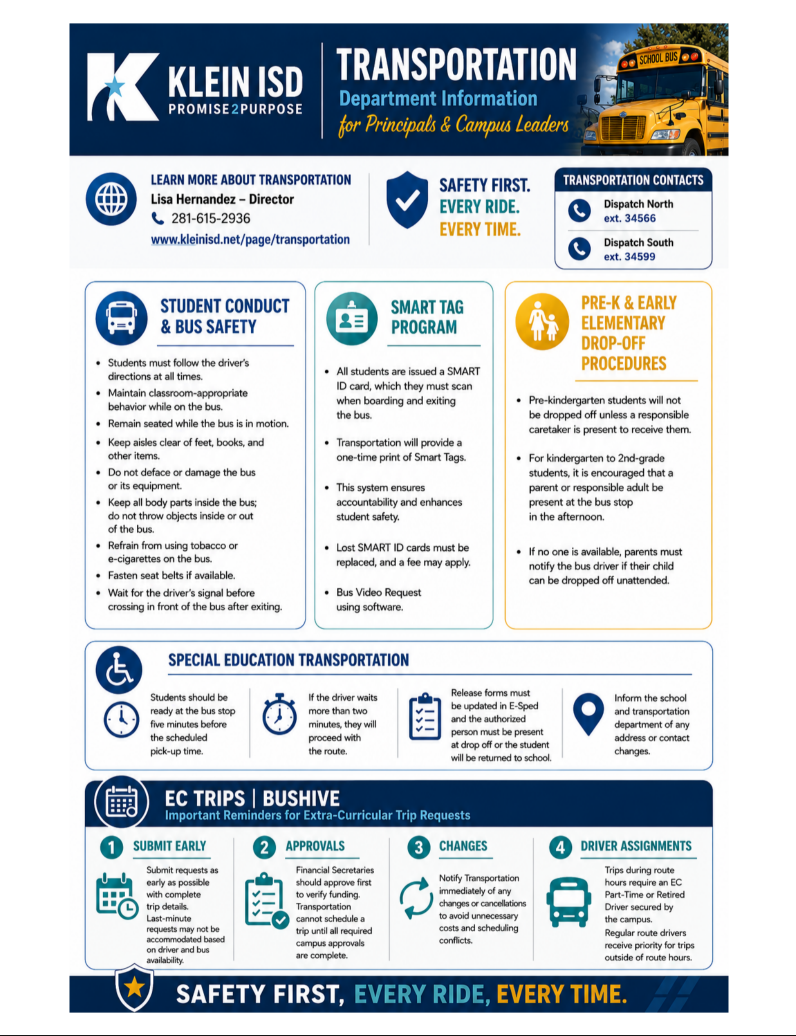 KLEIN ISD
PROMISE2PURPOSE

TRANSPORTATION
Department Information
for Principals & Campus Leaders

SCHOOL BUS

LEARN MORE ABOUT TRANSPORTATION
Lisa Hernandez – Director
281-615-2936
www.kleinisd.net/page/transportation

SAFETY FIRST.
EVERY RIDE.
EVERY TIME.

TRANSPORTATION CONTACTS
Dispatch North
ext. 34566
Dispatch South
ext. 34599

STUDENT CONDUCT & BUS SAFETY

- Students must follow the driver's directions at all times.
- Maintain classroom-appropriate behavior while on the bus.
- Remain seated while the bus is in motion.
- Keep aisles clear of feet, books, and other items.
- Do not deface or damage the bus or its equipment.
- Keep all body parts inside the bus; do not throw objects inside or out of the bus.
- Refrain from using tobacco or e-cigarettes on the bus.
- Fasten seat belts if available.
- Wait for the driver's signal before crossing in front of the bus after exiting.

SMART TAG PROGRAM

- All students are issued a SMART ID card, which they must scan when boarding and exiting the bus.
- Transportation will provide a one-time print of Smart Tags.
- This system ensures accountability and enhances student safety.
- Lost SMART ID cards must be replaced, and a fee may apply.
- Bus Video Request using software.

PRE-K & EARLY ELEMENTARY DROP-OFF PROCEDURES

- Pre-kindergarten students will not be dropped off unless a responsible caretaker is present to receive them.
- For kindergarten to 2nd-grade students, it is encouraged that a parent or responsible adult be present at the bus stop in the afternoon.
- If no one is available, parents must notify the bus driver if their child can be dropped off unattended.

SPECIAL EDUCATION TRANSPORTATION

Students should be ready at the bus stop five minutes before the scheduled pick-up time.

If the driver waits more than two minutes, they will proceed with the route.

Release forms must be updated in E-Sped and the authorized person must be present at drop off or the student will be returned to school.

Inform the school and transportation department of any address or contact changes.

EC TRIPS | BUSHIVE
Important Reminders for Extra-Curricular Trip Requests

1 SUBMIT EARLY
Submit requests as early as possible with complete trip details. Last-minute requests may not be accommodated based on driver and bus availability.

2 APPROVALS
Financial Secretaries should approve first to verify funding. Transportation cannot schedule a trip until all required campus approvals are complete.

3 CHANGES
Notify Transportation immediately of any changes or cancellations to avoid unnecessary costs and scheduling conflicts.

4 DRIVER ASSIGNMENTS
Trips during route hours require an EC Part-Time or Retired Driver secured by the campus. Regular route drivers receive priority for trips outside of route hours.

SAFETY FIRST, EVERY RIDE, EVERY TIME.